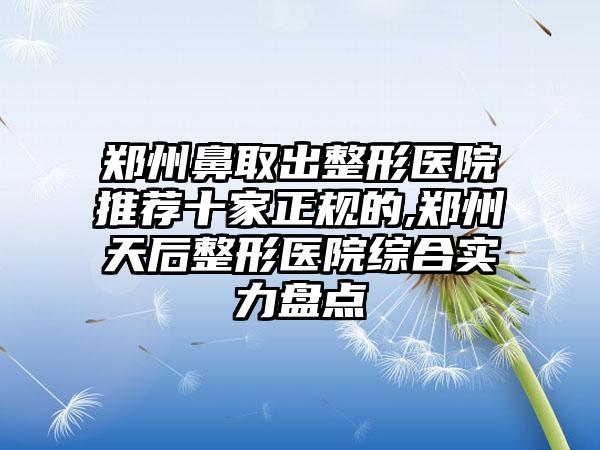 郑州鼻取出整形医院推荐十家正规的,郑州天后整形医院综合实力盘点